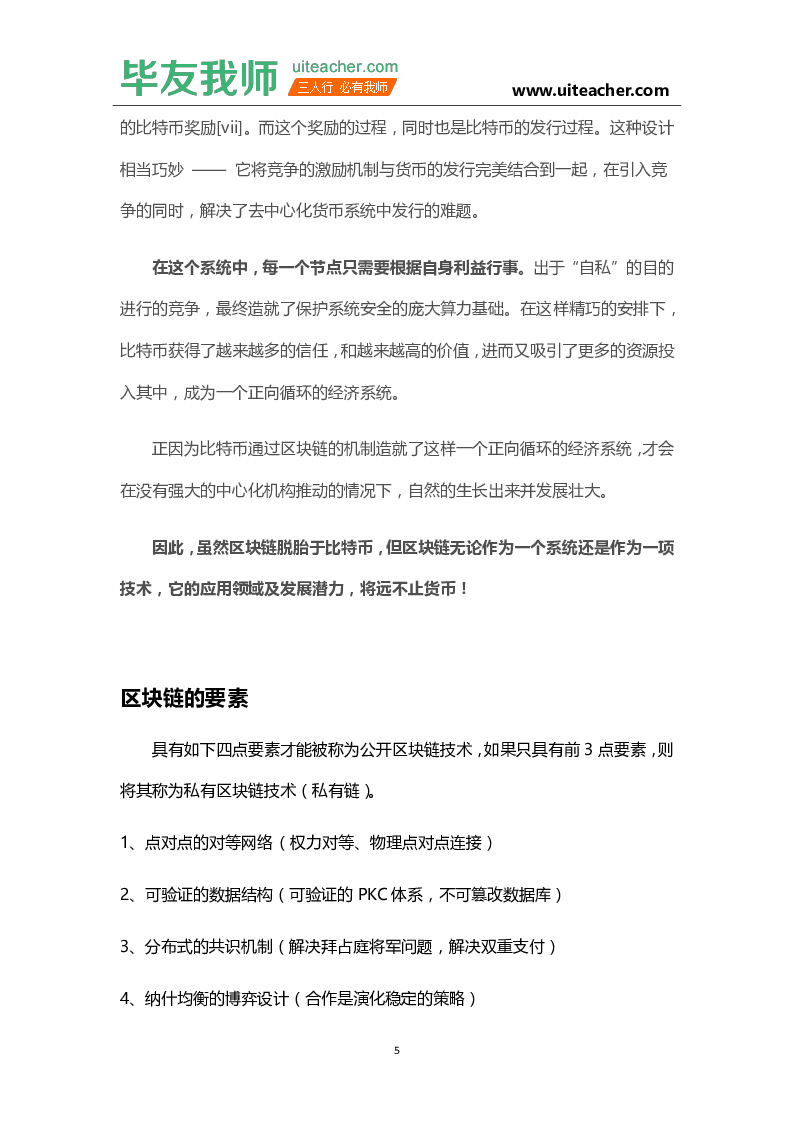 毕友我师 uiteacher.com 三人行 必有我师

www.uiteacher.com

的比特币奖励[vii]。而这个奖励的过程，同时也是比特币的发行过程。这种设计相当巧妙 —— 它将竞争的激励机制与货币的发行完美结合到一起，在引入竞争的同时，解决了去中心化货币系统中发行的难题。

在这个系统中，每一个节点只需要根据自身利益行事。出于“自私”的目的进行的竞争，最终造就了保护系统安全的庞大算力基础。在这样精巧的安排下，比特币获得了越来越多的信任，和越来越高的价值，进而又吸引了更多的资源投入其中，成为一个正向循环的经济系统。

正因为比特币通过区块链的机制造就了这样一个正向循环的经济系统，才会在没有强大的中心化机构推动的情况下，自然的生长出来并发展壮大。

因此，虽然区块链脱胎于比特币，但区块链无论作为一个系统还是作为一项技术，它的应用领域及发展潜力，将远不止货币！

区块链的要素

具有如下四点要素才能被称为公开区块链技术，如果只具有前 3 点要素，则将其称为私有区块链技术（私有链）。

1、点对点的对等网络（权力对等、物理点对点连接）

2、可验证的数据结构（可验证的 PKC 体系，不可篡改数据库）

3、分布式的共识机制（解决拜占庭将军问题，解决双重支付）

4、纳什均衡的博弈设计（合作是演化稳定的策略）

5